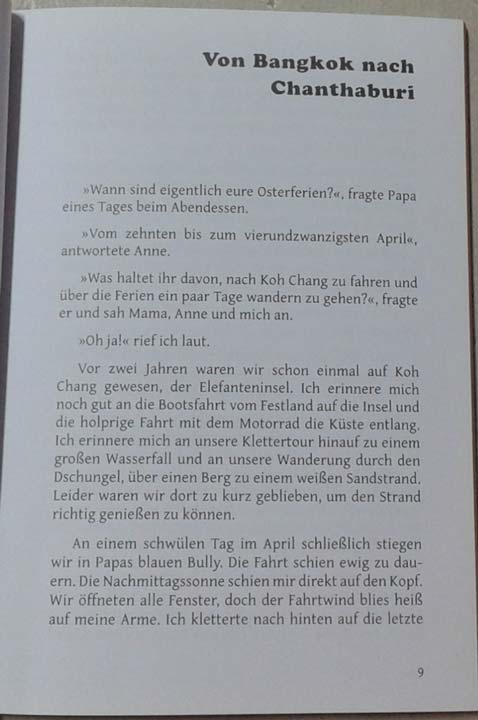 Von Bangkok nach Chanthaburi

»Wann sind eigentlich eure Osterferien?«, fragte Papa eines Tages beim Abendessen.

»Vom zehnten bis zum vierundzwanzigsten April«, antwortete Anne.

»Was haltet ihr davon, nach Koh Chang zu fahren und über die Ferien ein paar Tage wandern zu gehen?«, fragte er und sah Mama, Anne und mich an.

»Oh ja!« rief ich laut.

Vor zwei Jahren waren wir schon einmal auf Koh Chang gewesen, der Elefanteninsel. Ich erinnere mich noch gut an die Bootsfahrt vom Festland auf die Insel und die holprige Fahrt mit dem Motorrad die Küste entlang. Ich erinnere mich an unsere Klettertour hinauf zu einem großen Wasserfall und an unsere Wanderung durch den Dschungel, über einen Berg zu einem weißen Sandstrand. Leider waren wir dort zu kurz geblieben, um den Strand richtig genießen zu können.

An einem schwülen Tag im April schließlich stiegen wir in Papas blauen Bully. Die Fahrt schien ewig zu dauern. Die Nachmittagssonne schien mir direkt auf den Kopf. Wir öffneten alle Fenster, doch der Fahrtwind blies heiß auf meine Arme. Ich kletterte nach hinten auf die letzte

9